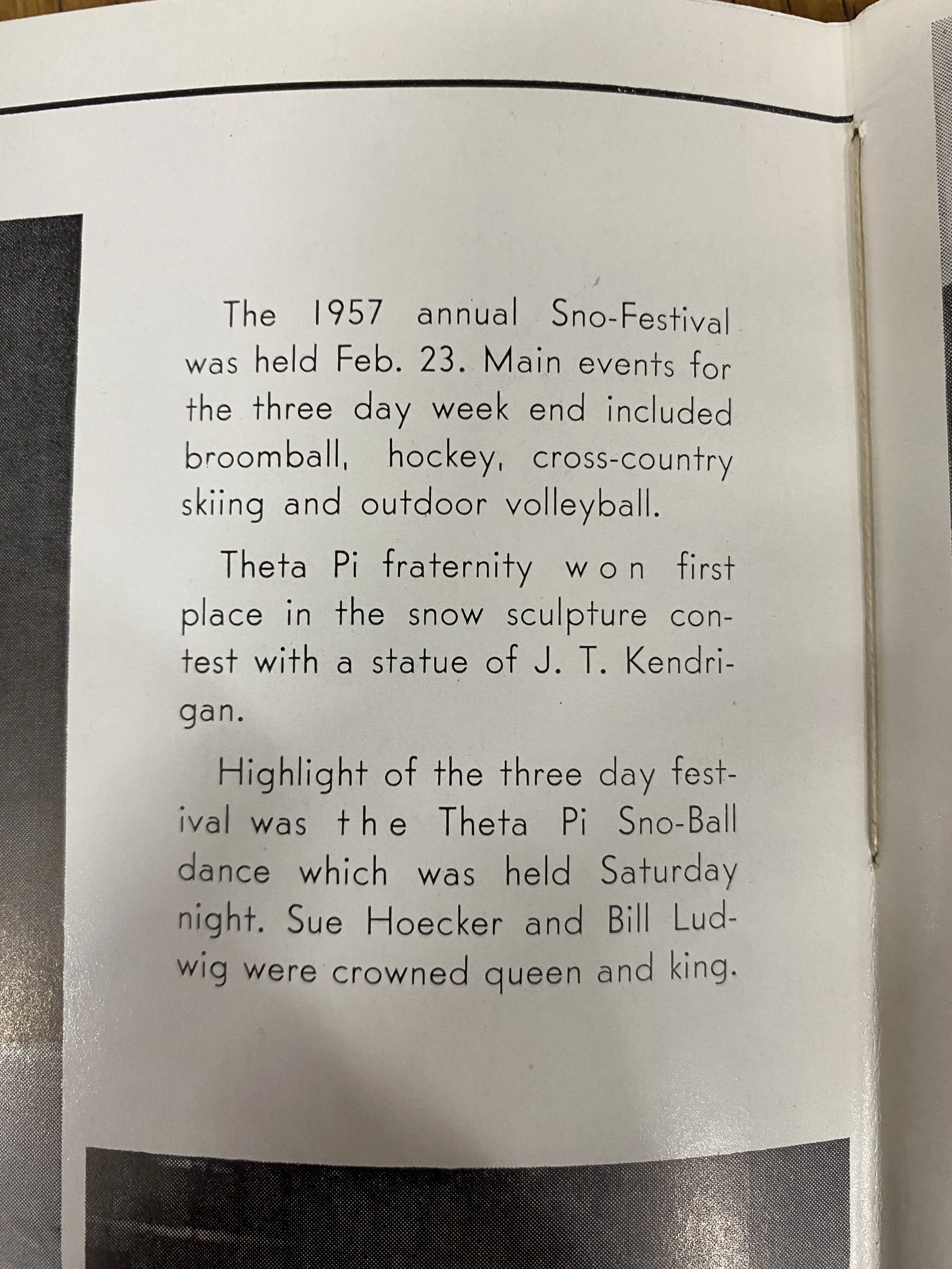 The 1957 annual Sno-Festival was held Feb. 23. Main events for the three day week end included broomball, hockey, cross-country skiing and outdoor volleyball.

Theta Pi fraternity won first place in the snow sculpture contest with a statue of J. T. Kendrigan.

Highlight of the three day festival was the Theta Pi Sno-Ball dance which was held Saturday night. Sue Hoecker and Bill Ludwig were crowned queen and king.